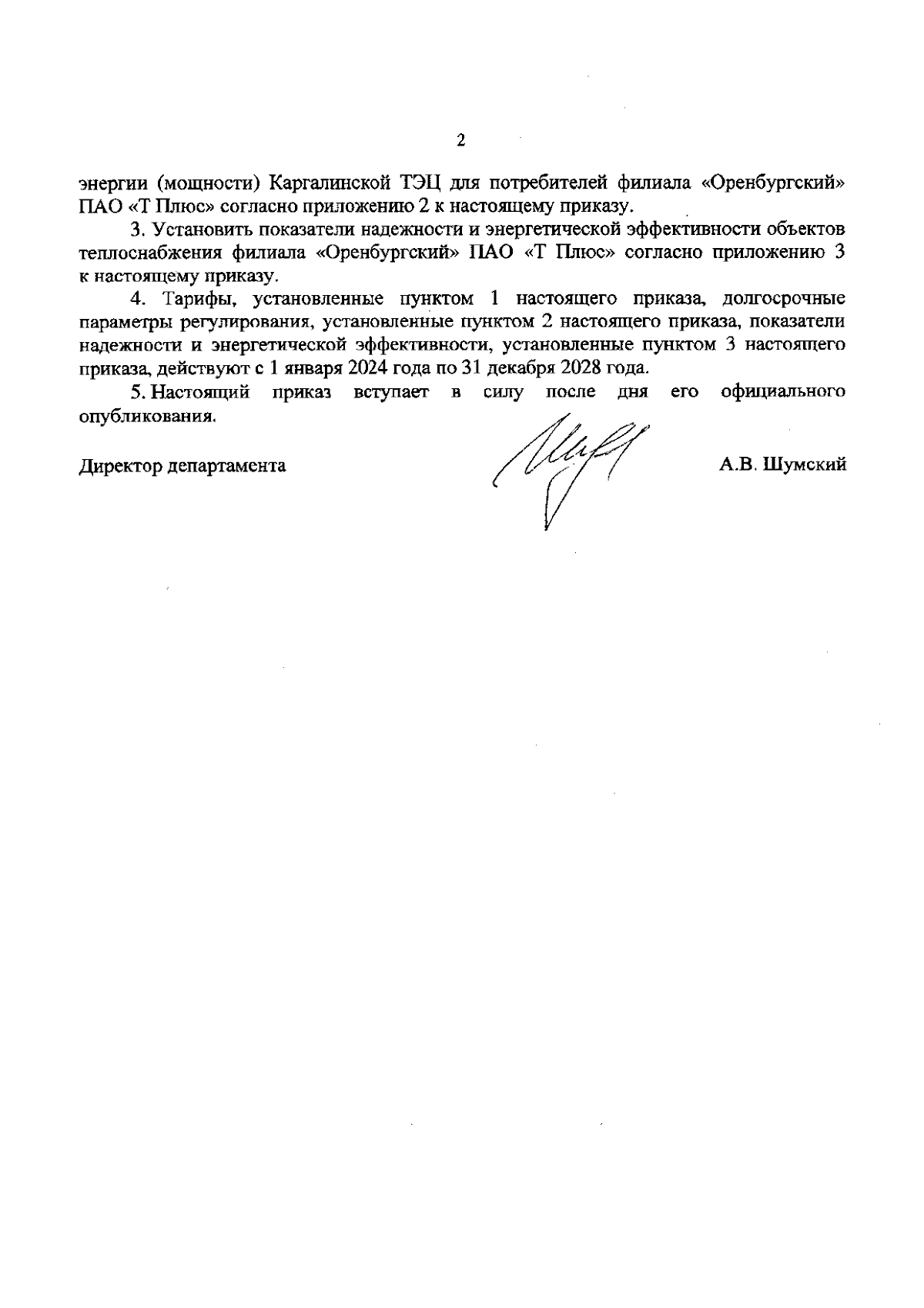 2

энергии (мощности) Каргалинской ТЭЦ для потребителей филиала «Оренбургский» ПАО «Т Плюс» согласно приложению 2 к настоящему приказу.

3. Установить показатели надежности и энергетической эффективности объектов теплоснабжения филиала «Оренбургский» ПАО «Т Плюс» согласно приложению 3 к настоящему приказу.

4. Тарифы, установленные пунктом 1 настоящего приказа, долгосрочные параметры регулирования, установленные пунктом 2 настоящего приказа, показатели надежности и энергетической эффективности, установленные пунктом 3 настоящего приказа, действуют с 1 января 2024 года по 31 декабря 2028 года.

5. Настоящий приказ вступает в силу после дня его официального опубликования.

Директор департамента

А.В. Шумский